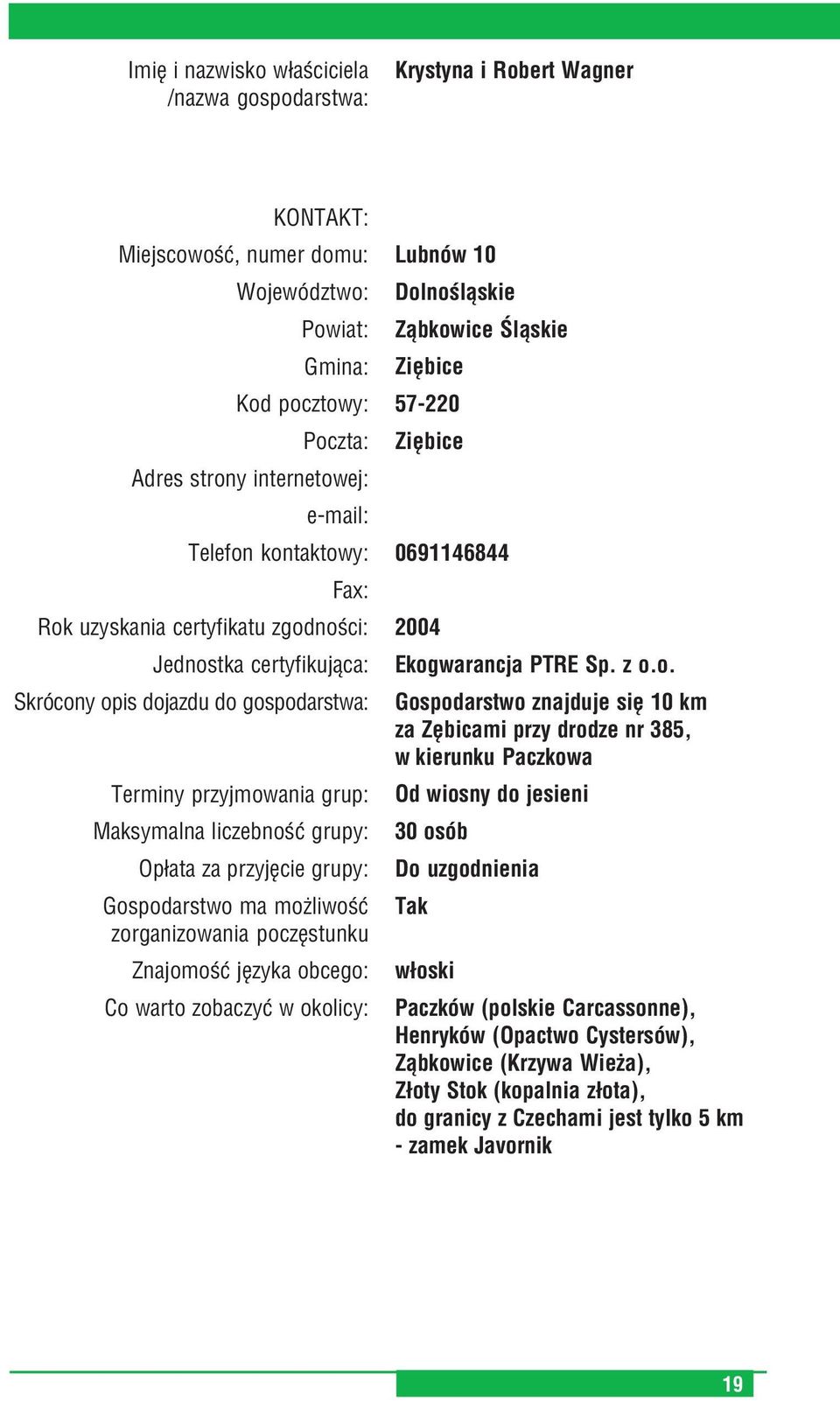 Imię i nazwisko właściciela /nazwa gospodarstwa: Krystyna i Robert Wagner

KONTAKT:

Miejscowość, numer domu: Lubnów 10

Województwo: Dolnośląskie

Powiat: Ząbkowice Śląskie

Gmina: Ziębice

Kod pocztowy: 57-220

Poczta: Ziębice

Adres strony internetowej:

e-mail:

Telefon kontaktowy: 0691146844

Fax:

Rok uzyskania certyfikatu zgodności: 2004

Jednostka certyfikująca: Ekogwarancja PTRE Sp. z o.o.

Skrócony opis dojazdu do gospodarstwa: Gospodarstwo znajduje się 10 km za Zębicami przy drodze nr 385, w kierunku Paczkowa

Terminy przyjmowania grup: Od wiosny do jesieni

Maksymalna liczebność grupy: 30 osób

Opłata za przyjęcie grupy: Do uzgodnienia

Gospodarstwo ma możliwość zorganizowania poczęstunku Tak

Znajomość języka obcego: włoski

Co warto zobaczyć w okolicy: Paczków (polskie Carcassonne), Henryków (Opactwo Cystersów), Ząbkowice (Krzywa Wieża), Złoty Stok (kopalnia złota), do granicy z Czechami jest tylko 5 km - zamek Javornik

19